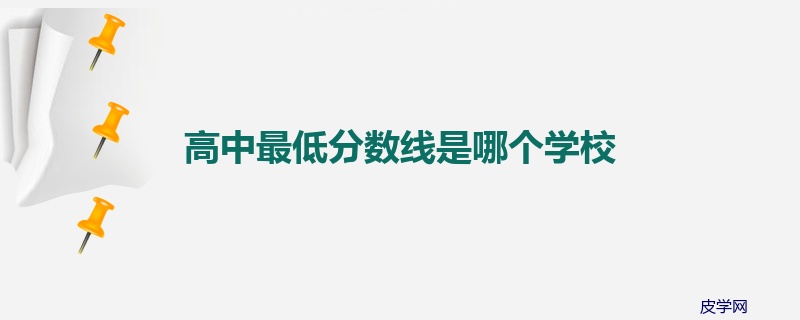 高中最低分数线是哪个学校

皮学网